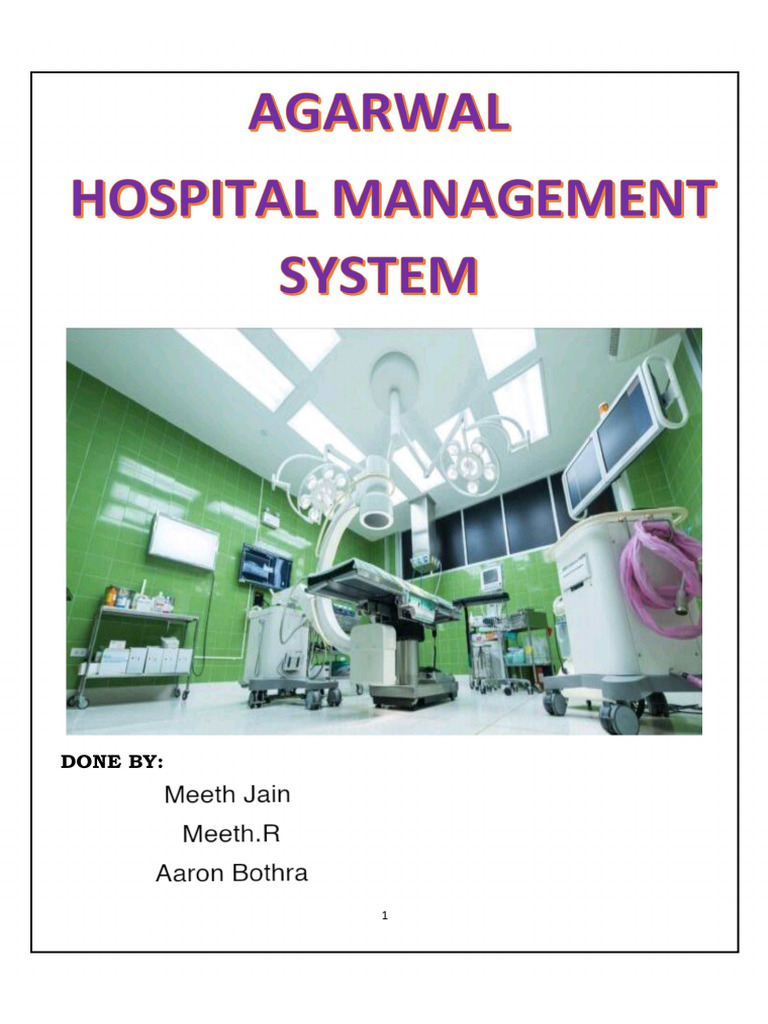 AGARWAL
HOSPITAL MANAGEMENT SYSTEM

DONE BY:

Meeth Jain
Meeth.R
Aaron Bothra

1